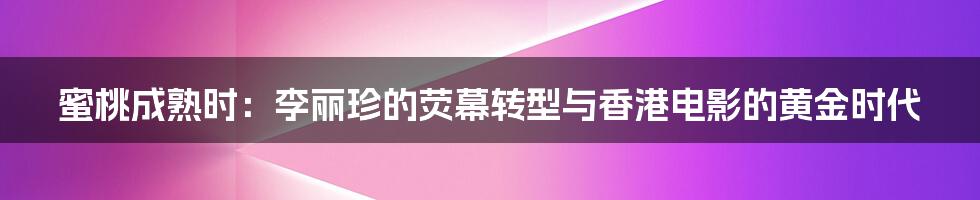 蜜桃成熟时：李丽珍的荧幕转型与香港电影的黄金时代